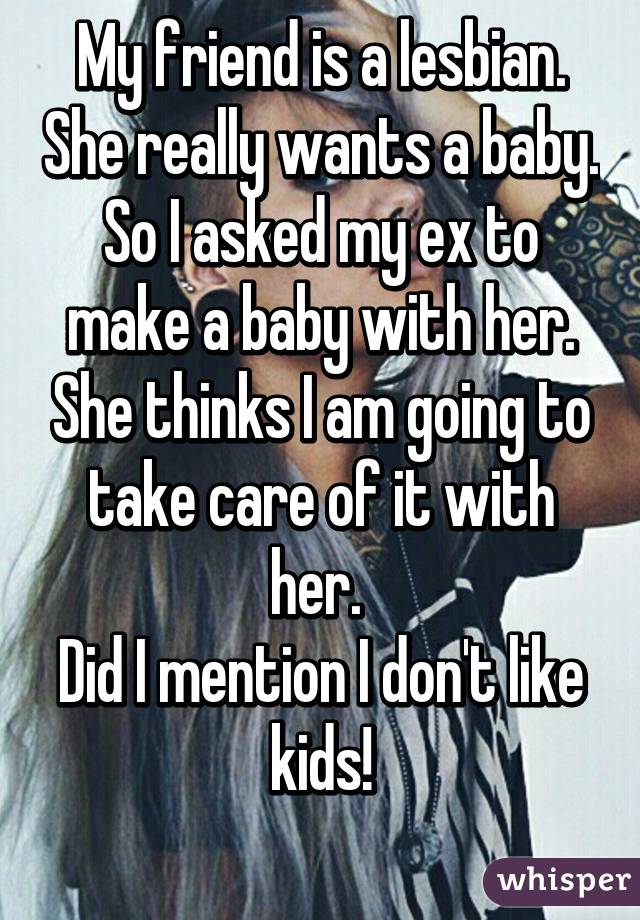 My friend is a lesbian. She really wants a baby. So I asked my ex to make a baby with her. She thinks I am going to take care of it with her.
Did I mention I don't like kids!

whisper